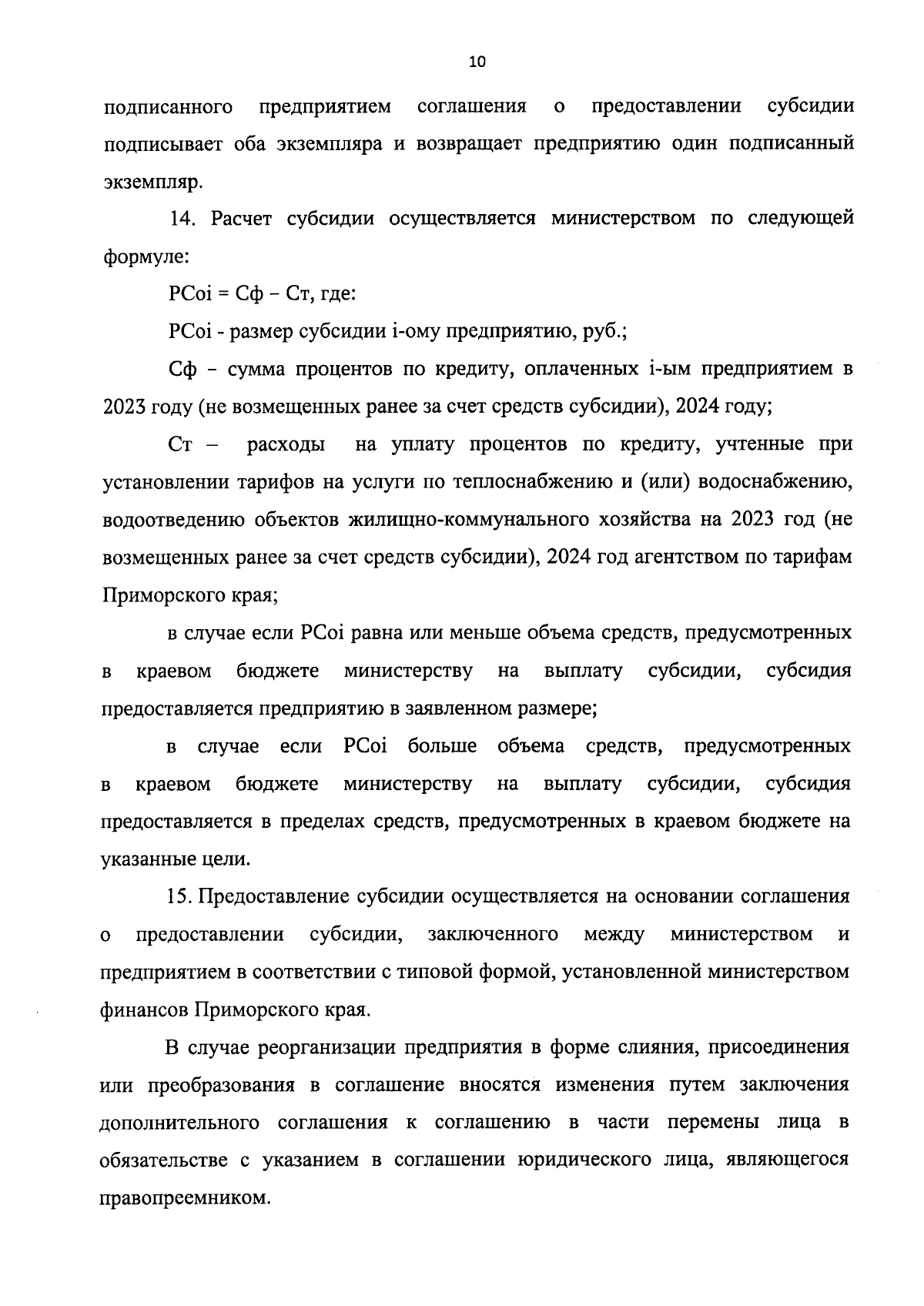 10

подписанного предприятием соглашения о предоставлении субсидии подписывает оба экземпляра и возвращает предприятию один подписанный экземпляр.

14. Расчет субсидии осуществляется министерством по следующей формуле:

РСоi = Сф – Ст, где:

РСоi - размер субсидии i-ому предприятию, руб.;

Сф – сумма процентов по кредиту, оплаченных i-ым предприятием в 2023 году (не возмещенных ранее за счет средств субсидии), 2024 году;

Ст – расходы на уплату процентов по кредиту, учтенные при установлении тарифов на услуги по теплоснабжению и (или) водоснабжению, водоотведению объектов жилищно-коммунального хозяйства на 2023 год (не возмещенных ранее за счет средств субсидии), 2024 год агентством по тарифам Приморского края;

в случае если РСоi равна или меньше объема средств, предусмотренных в краевом бюджете министерству на выплату субсидии, субсидия предоставляется предприятию в заявленном размере;

в случае если РСоi больше объема средств, предусмотренных в краевом бюджете министерству на выплату субсидии, субсидия предоставляется в пределах средств, предусмотренных в краевом бюджете на указанные цели.

15. Предоставление субсидии осуществляется на основании соглашения о предоставлении субсидии, заключенного между министерством и предприятием в соответствии с типовой формой, установленной министерством финансов Приморского края.

В случае реорганизации предприятия в форме слияния, присоединения или преобразования в соглашение вносятся изменения путем заключения дополнительного соглашения к соглашению в части перемены лица в обязательстве с указанием в соглашении юридического лица, являющегося правопреемником.